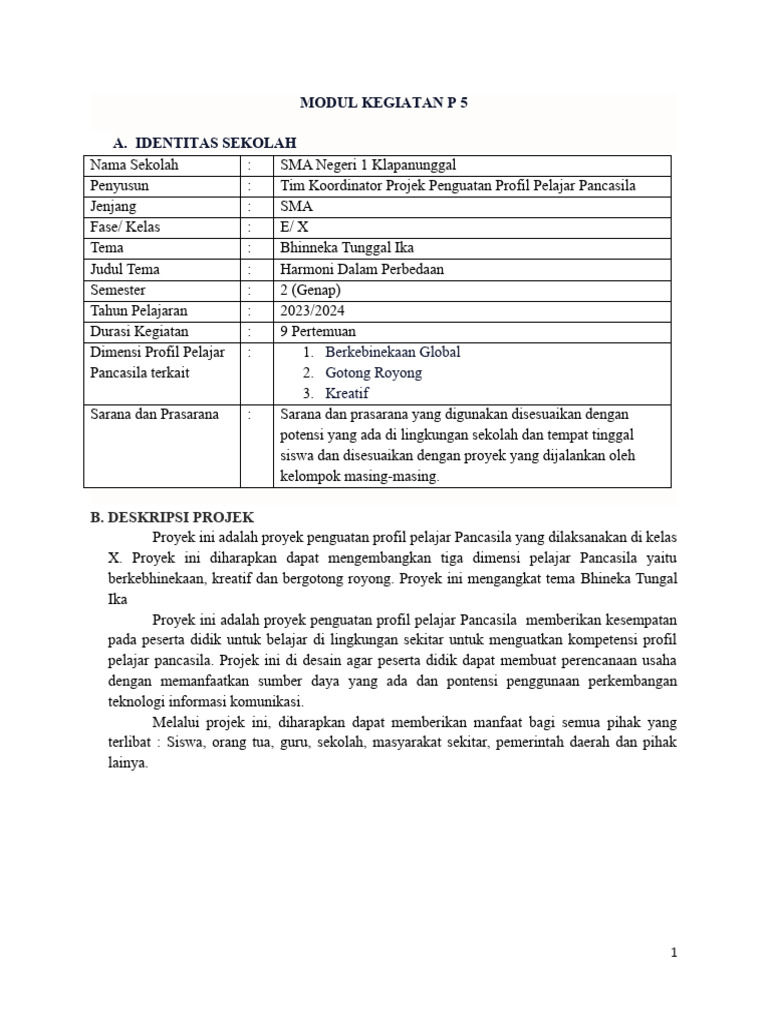 MODUL KEGIATAN P 5

A. IDENTITAS SEKOLAH

| Nama Sekolah | : | SMA Negeri 1 Klapanunggal |
|---|---|---|
| Penyusun | : | Tim Koordinator Projek Penguatan Profil Pelajar Pancasila |
| Jenjang | : | SMA |
| Fase/ Kelas | : | E/ X |
| Tema | : | Bhinneka Tunggal Ika |
| Judul Tema | : | Harmoni Dalam Perbedaan |
| Semester | : | 2 (Genap) |
| Tahun Pelajaran | : | 2023/2024 |
| Durasi Kegiatan | : | 9 Pertemuan |
| Dimensi Profil Pelajar Pancasila terkait | : | 1. Berkebinekaan Global 2. Gotong Royong 3. Kreatif |
| Sarana dan Prasarana | : | Sarana dan prasarana yang digunakan disesuaikan dengan potensi yang ada di lingkungan sekolah dan tempat tinggal siswa dan disesuaikan dengan proyek yang dijalankan oleh kelompok masing-masing. |

B. DESKRIPSI PROJEK

Proyek ini adalah proyek penguatan profil pelajar Pancasila yang dilaksanakan di kelas X. Proyek ini diharapkan dapat mengembangkan tiga dimensi pelajar Pancasila yaitu berkebhinekaan, kreatif dan bergotong royong. Proyek ini mengangkat tema Bhineka Tungal Ika

Proyek ini adalah proyek penguatan profil pelajar Pancasila memberikan kesempatan pada peserta didik untuk belajar di lingkungan sekitar untuk menguatkan kompetensi profil pelajar pancasila. Projek ini di desain agar peserta didik dapat membuat perencanaan usaha dengan memanfaatkan sumber daya yang ada dan pontensi penggunaan perkembangan teknologi informasi komunikasi.

Melalui projek ini, diharapkan dapat memberikan manfaat bagi semua pihak yang terlibat : Siswa, orang tua, guru, sekolah, masyarakat sekitar, pemerintah daerah dan pihak lainya.

1